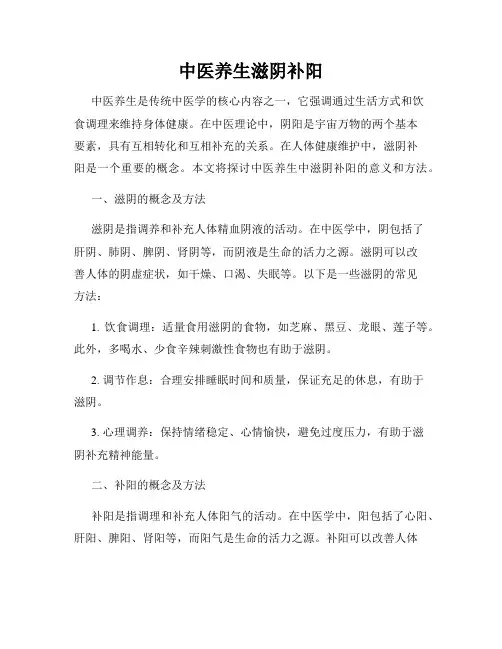 中医养生滋阴补阳

中医养生是传统中医学的核心内容之一，它强调通过生活方式和饮食调理来维持身体健康。在中医理论中，阴阳是宇宙万物的两个基本要素，具有互相转化和互相补充的关系。在人体健康维护中，滋阴补阳是一个重要的概念。本文将探讨中医养生中滋阴补阳的意义和方法。

一、滋阴的概念及方法

滋阴是指调养和补充人体精血阴液的活动。在中医学中，阴包括了肝阴、肺阴、脾阴、肾阴等，而阴液是生命的活力之源。滋阴可以改善人体的阴虚症状，如干燥、口渴、失眠等。以下是一些滋阴的常见方法：

1. 饮食调理：适量食用滋阴的食物，如芝麻、黑豆、龙眼、莲子等。此外，多喝水、少食辛辣刺激性食物也有助于滋阴。

2. 调节作息：合理安排睡眠时间和质量，保证充足的休息，有助于滋阴。

3. 心理调养：保持情绪稳定、心情愉快，避免过度压力，有助于滋阴补充精神能量。

二、补阳的概念及方法

补阳是指调理和补充人体阳气的活动。在中医学中，阳包括了心阳、肝阳、脾阳、肾阳等，而阳气是生命的活力之源。补阳可以改善人体